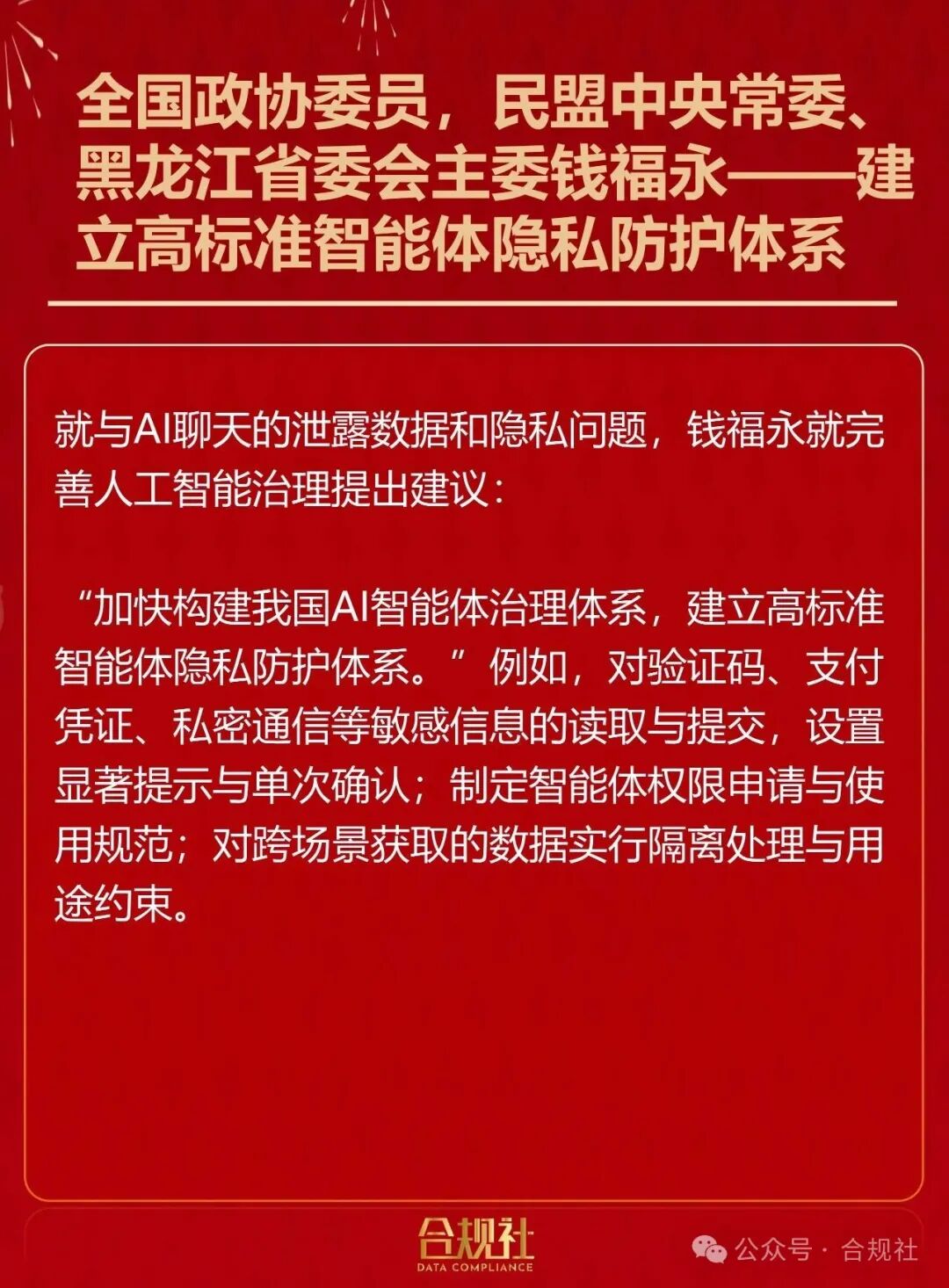 全国政协委员，民盟中央常委、黑龙江省委会主委钱福永——建立高标准智能体隐私防护体系

就与AI聊天的泄露数据和隐私问题，钱福永就完善人工智能治理提出建议：

“加快构建我国AI智能体治理体系，建立高标准智能体隐私防护体系。”例如，对验证码、支付凭证、私密通信等敏感信息的读取与提交，设置显著提示与单次确认；制定智能体权限申请与使用规范；对跨场景获取的数据实行隔离处理与用途约束。

合规社
DATA COMPLIANCE

公众号 · 合规社